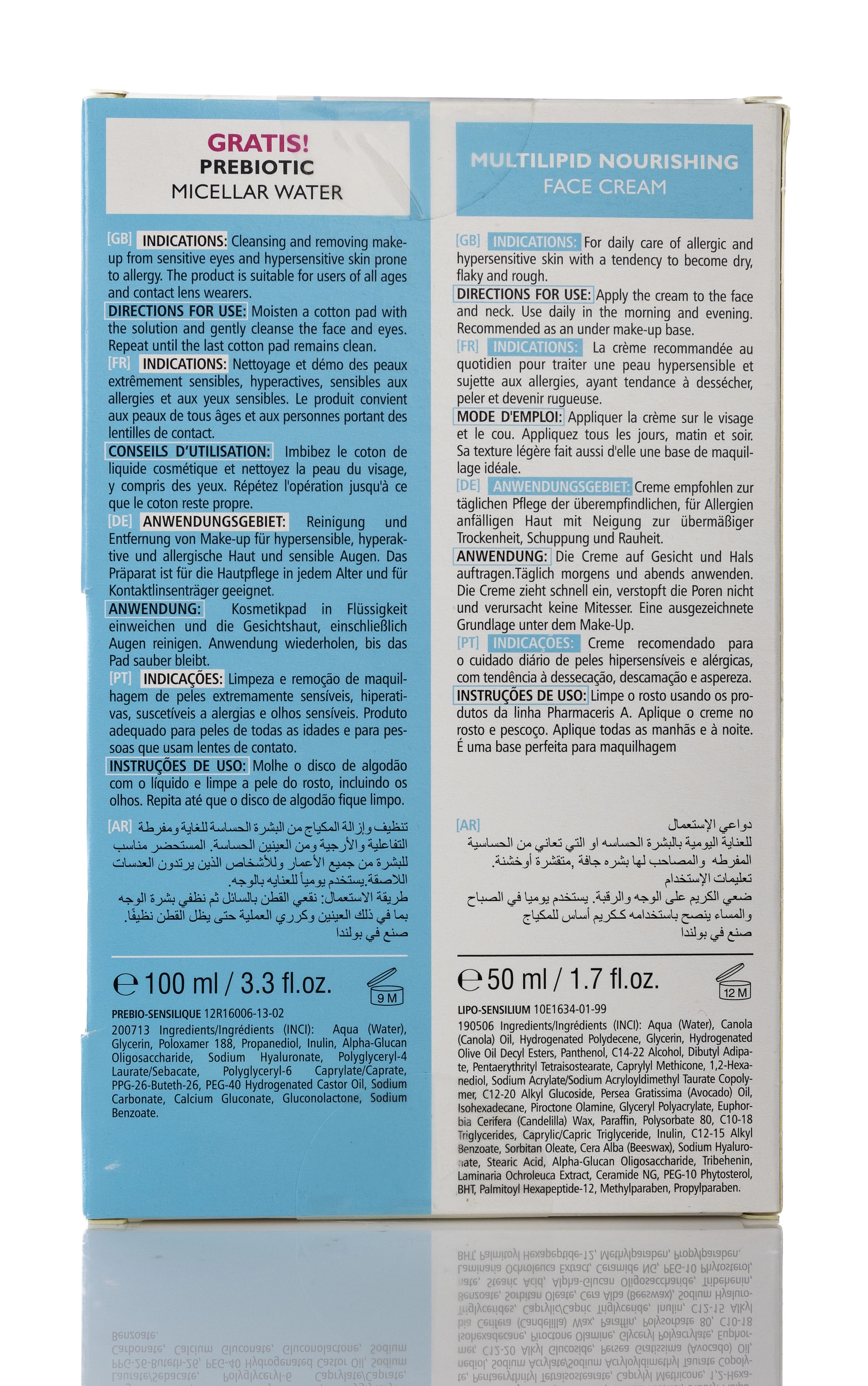 GRATIS!
PREBIOTIC
MICELLAR WATER

[GB] INDICATIONS: Cleansing and removing make-up from sensitive eyes and hypersensitive skin prone to allergy. The product is suitable for users of all ages and contact lens wearers.

DIRECTIONS FOR USE: Moisten a cotton pad with the solution and gently cleanse the face and eyes. Repeat until the last cotton pad remains clean.

[FR] INDICATIONS: Nettoyage et démo des peaux extrêmement sensibles, hyperactives, sensibles aux allergies et aux yeux sensibles. Le produit convient aux peaux de tous âges et aux personnes portant des lentilles de contact.

CONSEILS D'UTILISATION: Imbibez le coton de liquide cosmétique et nettoyez la peau du visage, y compris des yeux. Répétez l'opération jusqu'à ce que le coton reste propre.

[DE] ANWENDUNGSGEBIET: Reinigung und Entfernung von Make-up für hypersensible, hyperaktive und allergische Haut und sensible Augen. Das Präparat ist für die Hautpflege in jedem Alter und für Kontaktlinsenträger geeignet.

ANWENDUNG: Kosmetikpad in Flüssigkeit einweichen und die Gesichtshaut, einschließlich Augen reinigen. Anwendung wiederholen, bis das Pad sauber bleibt.

[PT] INDICAÇÕES: Limpeza e remoção de maquilhagem de peles extremamente sensíveis, hiperativas, suscetíveis a alergias e olhos sensíveis. Produto adequado para peles de todas as idades e para pessoas que usam lentes de contato.

INSTRUÇÕES DE USO: Molhe o disco de algodão com o líquido e limpe a pele do rosto, incluindo os olhos. Repita até que o disco de algodão fique limpo.

[AR] تنظيف وإزالة المكياج من البشرة الحساسة للغاية ومفرطة التفاعلية والأرجية ومن العينين الحساسة. المستحضر مناسب للبشرة من جميع الأعمار وللأشخاص الذين يرتدون العدسات اللاصقة.يستخدم يومياً للعنايه بالوجه.
طريقة الاستعمال: نقعي القطن بالسائل ثم نظفي بشرة الوجه بما في ذلك العينين وكرري العملية حتى يظل القطن نظيفاً.
صنع في بولندا

℮ 100 ml / 3.3 fl.oz.
9 M

PREBIO-SENSILIQUE 12R16006-13-02
200713 Ingredients/Ingrédients (INCI): Aqua (Water), Glycerin, Poloxamer 188, Propanediol, Inulin, Alpha-Glucan Oligosaccharide, Sodium Hyaluronate, Polyglyceryl-4 Laurate/Sebacate, Polyglyceryl-6 Caprylate/Caprate, PPG-26-Buteth-26, PEG-40 Hydrogenated Castor Oil, Sodium Carbonate, Calcium Gluconate, Gluconolactone, Sodium Benzoate.

MULTILIPID NOURISHING
FACE CREAM

[GB] INDICATIONS: For daily care of allergic and hypersensitive skin with a tendency to become dry, flaky and rough.

DIRECTIONS FOR USE: Apply the cream to the face and neck. Use daily in the morning and evening. Recommended as an under make-up base.

[FR] INDICATIONS: La crème recommandée au quotidien pour traiter une peau hypersensible et sujette aux allergies, ayant tendance à dessécher, peler et devenir rugueuse.

MODE D'EMPLOI: Appliquer la crème sur le visage et le cou. Appliquez tous les jours, matin et soir. Sa texture légère fait aussi d'elle une base de maquillage idéale.

[DE] ANWENDUNGSGEBIET: Creme empfohlen zur täglichen Pflege der überempfindlichen, für Allergien anfälligen Haut mit Neigung zur übermäßiger Trockenheit, Schuppung und Rauheit.

ANWENDUNG: Die Creme auf Gesicht und Hals auftragen.Täglich morgens und abends anwenden. Die Creme zieht schnell ein, verstopft die Poren nicht und verursacht keine Mitesser. Eine ausgezeichnete Grundlage unter dem Make-Up.

[PT] INDICAÇÕES: Creme recomendado para o cuidado diário de peles hipersensíveis e alérgicas, com tendência à dessecação, descamação e aspereza.

INSTRUÇÕES DE USO: Limpe o rosto usando os produtos da linha Pharmaceris A. Aplique o creme no rosto e pescoço. Aplique todas as manhãs e à noite. É uma base perfeita para maquilhagem

[AR] دواعي الإستعمال
للعناية اليومية بالبشرة الحساسه او التي تعاني من الحساسية المفرطه والمصاحب لها بشره جافة ,متقشرة أوخشنة.
تعليمات الإستخدام
ضعي الكريم على الوجه والرقبة. يستخدم يوميا في الصباح والمساء ينصح باستخدامه ككريم أساس للمكياج
صنع في بولندا

℮ 50 ml / 1.7 fl.oz.
12 M

LIPO-SENSILIUM 10E1634-01-99
190506 Ingredients/Ingrédients (INCI): Aqua (Water), Canola (Canola) Oil, Hydrogenated Polydecene, Glycerin, Hydrogenated Olive Oil Decyl Esters, Panthenol, C14-22 Alcohol, Dibutyl Adipate, Pentaerythrityl Tetraisostearate, Caprylyl Methicone, 1,2-Hexanediol, Sodium Acrylate/Sodium Acryloyldimethyl Taurate Copolymer, C12-20 Alkyl Glucoside, Persea Gratissima (Avocado) Oil, Isohexadecane, Piroctone Olamine, Glyceryl Polyacrylate, Euphorbia Cerifera (Candelilla) Wax, Paraffin, Polysorbate 80, C10-18 Triglycerides, Caprylic/Capric Triglyceride, Inulin, C12-15 Alkyl Benzoate, Sorbitan Oleate, Cera Alba (Beeswax), Sodium Hyaluronate, Stearic Acid, Alpha-Glucan Oligosaccharide, Tribehenin, Laminaria Ochroleuca Extract, Ceramide NG, PEG-10 Phytosterol, BHT, Palmitoyl Hexapeptide-12, Methylparaben, Propylparaben.